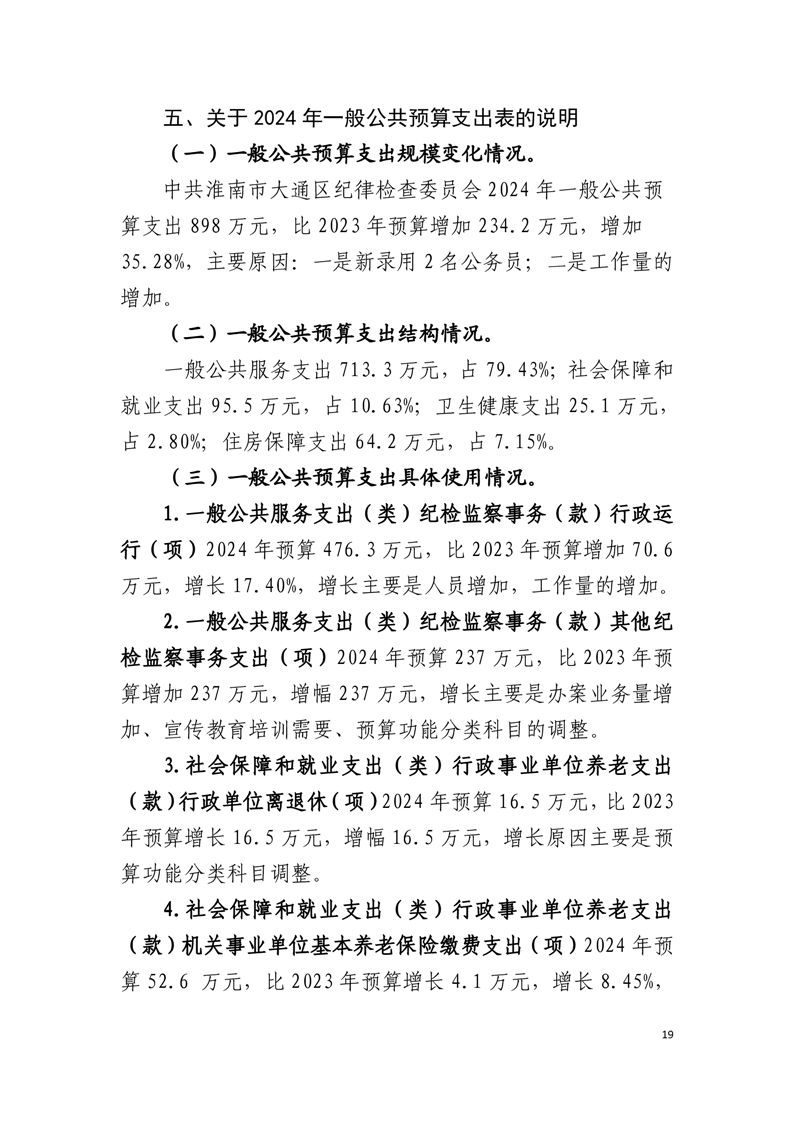 五、关于 2024 年一般公共预算支出表的说明

（一）一般公共预算支出规模变化情况。

中共淮南市大通区纪律检查委员会 2024 年一般公共预算支出 898 万元，比 2023 年预算增加 234.2 万元，增加 35.28%，主要原因：一是新录用 2 名公务员；二是工作量的增加。

（二）一般公共预算支出结构情况。

一般公共服务支出 713.3 万元，占 79.43%；社会保障和就业支出 95.5 万元，占 10.63%；卫生健康支出 25.1 万元，占 2.80%；住房保障支出 64.2 万元，占 7.15%。

（三）一般公共预算支出具体使用情况。

1.一般公共服务支出（类）纪检监察事务（款）行政运行（项）2024 年预算 476.3 万元，比 2023 年预算增加 70.6 万元，增长 17.40%，增长主要是人员增加，工作量的增加。

2.一般公共服务支出（类）纪检监察事务（款）其他纪检监察事务支出（项）2024 年预算 237 万元，比 2023 年预算增加 237 万元，增幅 237 万元，增长主要是办案业务量增加、宣传教育培训需要、预算功能分类科目的调整。

3.社会保障和就业支出（类）行政事业单位养老支出（款）行政单位离退休（项）2024 年预算 16.5 万元，比 2023 年预算增长 16.5 万元，增幅 16.5 万元，增长原因主要是预算功能分类科目调整。

4.社会保障和就业支出（类）行政事业单位养老支出（款）机关事业单位基本养老保险缴费支出（项）2024 年预算 52.6 万元，比 2023 年预算增长 4.1 万元，增长 8.45%，

19